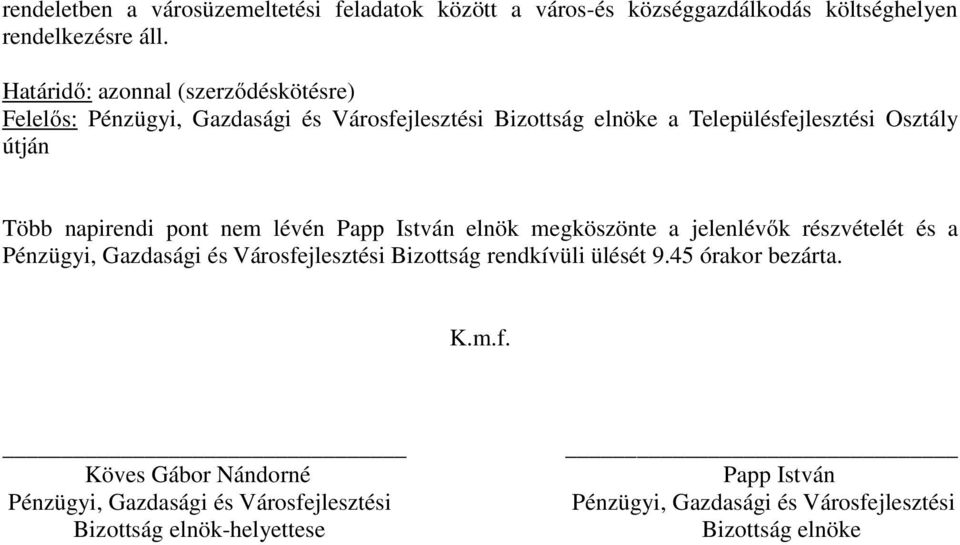 rendeletben a városüzemeltetési feladatok között a város-és községgazdálkodás költséghelyen rendelkezésre áll.

Határidő: azonnal (szerződéskötésre)
Felelős: Pénzügyi, Gazdasági és Városfejlesztési Bizottság elnöke a Településfejlesztési Osztály útján

Több napirendi pont nem lévén Papp István elnök megköszönte a jelenlévők részvételét és a Pénzügyi, Gazdasági és Városfejlesztési Bizottság rendkívüli ülését 9.45 órakor bezárta.

K.m.f.

Köves Gábor Nándorné
Pénzügyi, Gazdasági és Városfejlesztési
Bizottság elnök-helyettese

Papp István
Pénzügyi, Gazdasági és Városfejlesztési
Bizottság elnöke